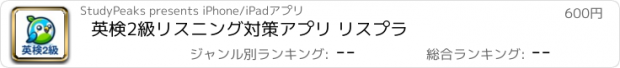 英検2級

StudyPeaks presents iPhone/iPadアプリ

600円

英検2級リスニング対策アプリ リスプラ

ジャンル別ランキング: --

総合ランキング: --